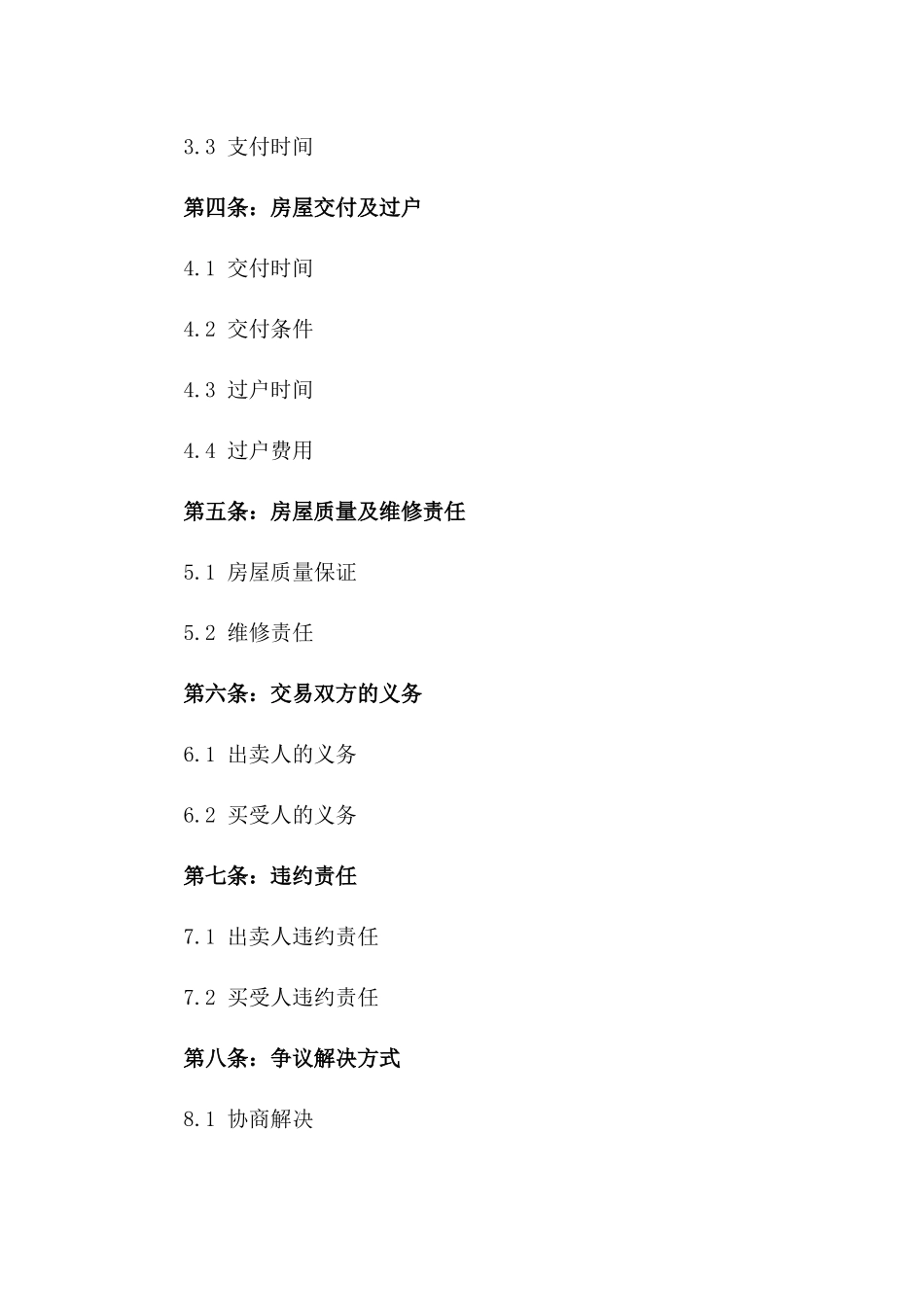 3.3 支付时间

第四条：房屋交付及过户

4.1 交付时间

4.2 交付条件

4.3 过户时间

4.4 过户费用

第五条：房屋质量及维修责任

5.1 房屋质量保证

5.2 维修责任

第六条：交易双方的义务

6.1 出卖人的义务

6.2 买受人的义务

第七条：违约责任

7.1 出卖人违约责任

7.2 买受人违约责任

第八条：争议解决方式

8.1 协商解决